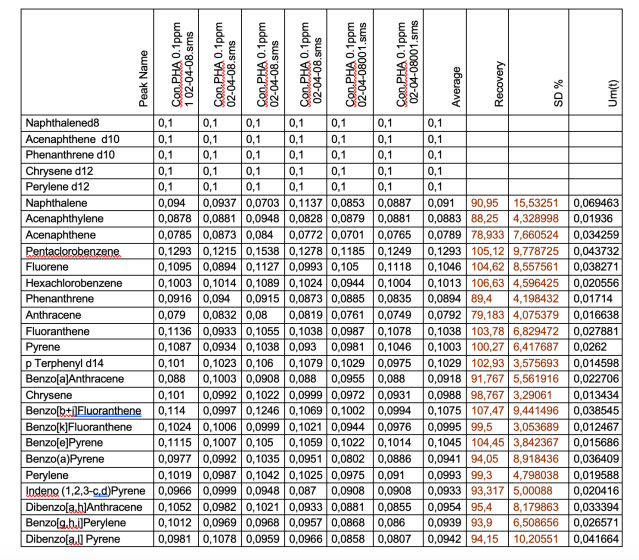 | Peak Name | Con PHA 0.1ppm 1 02-04-08.sms | Con PHA 0.1ppm 02-04-08.sms | Con PHA 0.1ppm 02-04-08.sms | Con PHA 0.1ppm 02-04-08.sms | Con PHA 0.1ppm 02-04-08001.sms | Con PHA 0.1ppm 02-04-08001.sms | Average | Recovery | SD % | Um(t) |
|---|---|---|---|---|---|---|---|---|---|---|
| Naphthalened8 | 0,1 | 0,1 | 0,1 | 0,1 | 0,1 | 0,1 | 0,1 | | | |
| Acenaphthene d10 | 0,1 | 0,1 | 0,1 | 0,1 | 0,1 | 0,1 | 0,1 | | | |
| Phenanthrene d10 | 0,1 | 0,1 | 0,1 | 0,1 | 0,1 | 0,1 | 0,1 | | | |
| Chrysene d12 | 0,1 | 0,1 | 0,1 | 0,1 | 0,1 | 0,1 | 0,1 | | | |
| Perylene d12 | 0,1 | 0,1 | 0,1 | 0,1 | 0,1 | 0,1 | 0,1 | | | |
| Naphthalene | 0,094 | 0,0937 | 0,0703 | 0,1137 | 0,0853 | 0,0887 | 0,091 | 90,95 | 15,53251 | 0,069463 |
| Acenaphthylene | 0,0878 | 0,0881 | 0,0948 | 0,0828 | 0,0879 | 0,0881 | 0,0883 | 88,25 | 4,328998 | 0,01936 |
| Acenaphthene | 0,0785 | 0,0873 | 0,084 | 0,0772 | 0,0701 | 0,0765 | 0,0789 | 78,933 | 7,660524 | 0,034259 |
| Pentaclorobenzene | 0,1293 | 0,1215 | 0,1538 | 0,1278 | 0,1185 | 0,1249 | 0,1293 | 105,12 | 9,778725 | 0,043732 |
| Fluorene | 0,1095 | 0,0894 | 0,1127 | 0,0993 | 0,105 | 0,1118 | 0,1046 | 104,62 | 8,557561 | 0,038271 |
| Hexachlorobenzene | 0,1003 | 0,1014 | 0,1089 | 0,1024 | 0,0944 | 0,1004 | 0,1013 | 106,63 | 4,596425 | 0,020556 |
| Phenanthrene | 0,0916 | 0,094 | 0,0915 | 0,0873 | 0,0885 | 0,0835 | 0,0894 | 89,4 | 4,198432 | 0,01714 |
| Anthracene | 0,079 | 0,0832 | 0,08 | 0,0819 | 0,0761 | 0,0749 | 0,0792 | 79,183 | 4,075379 | 0,016638 |
| Fluoranthene | 0,1136 | 0,0933 | 0,1055 | 0,1038 | 0,0987 | 0,1078 | 0,1038 | 103,78 | 6,829472 | 0,027881 |
| Pyrene | 0,1087 | 0,0934 | 0,1038 | 0,093 | 0,0981 | 0,1046 | 0,1003 | 100,27 | 6,417687 | 0,0262 |
| p Terphenyl d14 | 0,101 | 0,1023 | 0,106 | 0,1079 | 0,1029 | 0,0975 | 0,1029 | 102,93 | 3,575693 | 0,014598 |
| Benzo[a]Anthracene | 0,088 | 0,1003 | 0,0908 | 0,088 | 0,0955 | 0,088 | 0,0918 | 91,767 | 5,561916 | 0,022706 |
| Chrysene | 0,101 | 0,0992 | 0,1022 | 0,0999 | 0,0972 | 0,0931 | 0,0988 | 98,767 | 3,29061 | 0,013434 |
| Benzo[b+j]Fluoranthene | 0,114 | 0,0997 | 0,1246 | 0,1069 | 0,1002 | 0,0994 | 0,1075 | 107,47 | 9,441496 | 0,038545 |
| Benzo[k]Fluoranthene | 0,1024 | 0,1006 | 0,0999 | 0,1021 | 0,0944 | 0,0976 | 0,0995 | 99,5 | 3,053689 | 0,012467 |
| Benzo[e]Pyrene | 0,1115 | 0,1007 | 0,105 | 0,1059 | 0,1022 | 0,1014 | 0,1045 | 104,45 | 3,842367 | 0,015686 |
| Benzo(a)Pyrene | 0,0977 | 0,0992 | 0,1035 | 0,0951 | 0,0802 | 0,0886 | 0,0941 | 94,05 | 8,918436 | 0,036409 |
| Perylene | 0,1019 | 0,0987 | 0,1042 | 0,1025 | 0,0975 | 0,091 | 0,0993 | 99,3 | 4,798038 | 0,019588 |
| Indeno (1,2,3-c,d)Pyrene | 0,0966 | 0,0999 | 0,0948 | 0,087 | 0,0908 | 0,0908 | 0,0933 | 93,317 | 5,00088 | 0,020416 |
| Dibenzo[a,h]Anthracene | 0,1052 | 0,0982 | 0,1021 | 0,0933 | 0,0881 | 0,0855 | 0,0954 | 95,4 | 8,179863 | 0,033394 |
| Benzo[g,h,i]Perylene | 0,1012 | 0,0969 | 0,0968 | 0,0957 | 0,0868 | 0,086 | 0,0939 | 93,9 | 6,508656 | 0,026571 |
| Dibenzo[a,l] Pyrene | 0,0981 | 0,1078 | 0,0959 | 0,0966 | 0,0858 | 0,0807 | 0,0942 | 94,15 | 10,20551 | 0,041664 |